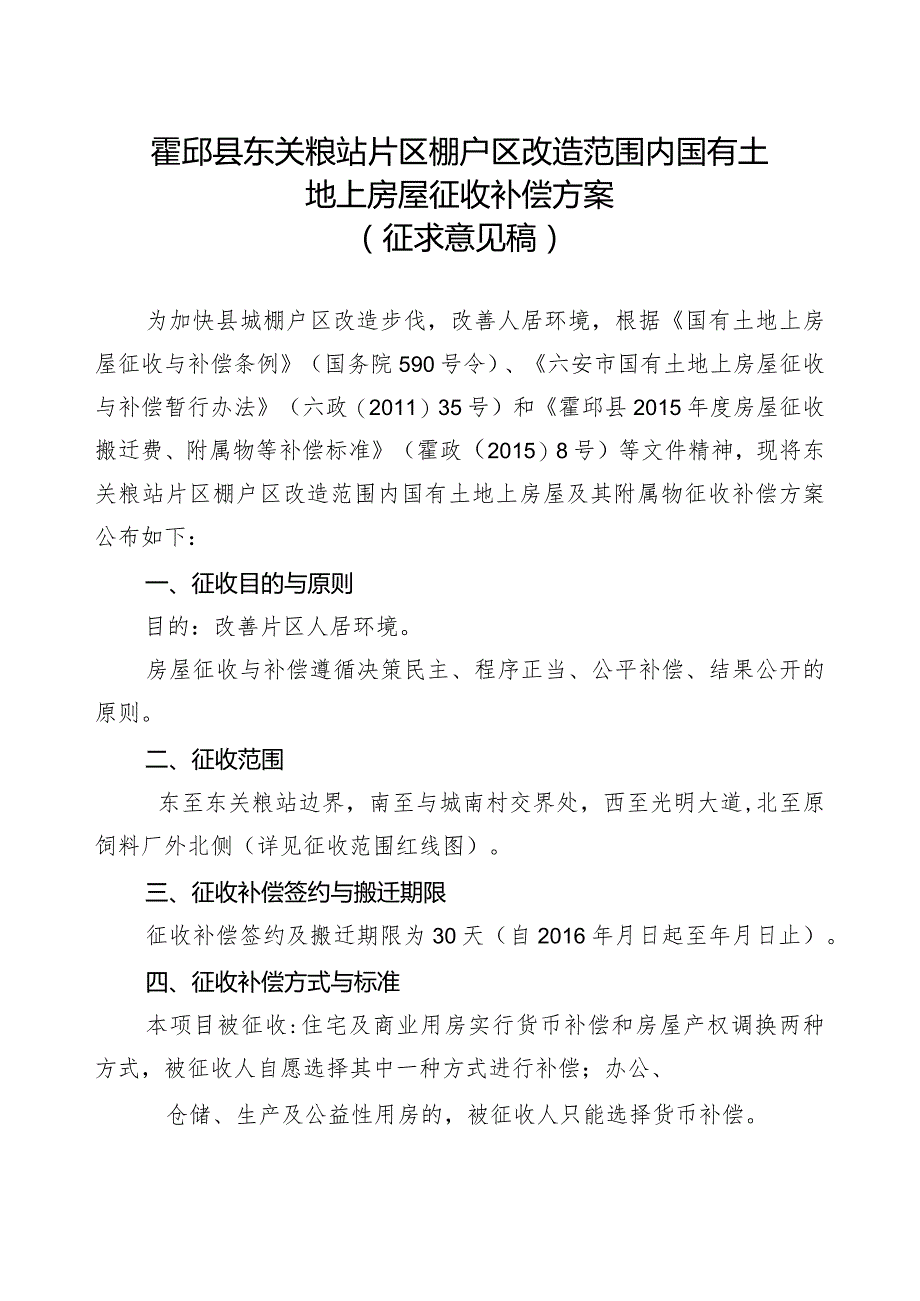 霍邱县东关粮站片区棚户区改造范围内国有土地上房屋征收补偿方案
（征求意见稿）

为加快县城棚户区改造步伐，改善人居环境，根据《国有土地上房屋征收与补偿条例》（国务院590号令）、《六安市国有土地上房屋征收与补偿暂行办法》（六政（2011）35号）和《霍邱县2015年度房屋征收搬迁费、附属物等补偿标准》（霍政（2015）8号）等文件精神，现将东关粮站片区棚户区改造范围内国有土地上房屋及其附属物征收补偿方案公布如下：

一、征收目的与原则

目的：改善片区人居环境。

房屋征收与补偿遵循决策民主、程序正当、公平补偿、结果公开的原则。

二、征收范围

东至东关粮站边界，南至与城南村交界处，西至光明大道,北至原饲料厂外北侧（详见征收范围红线图）。

三、征收补偿签约与搬迁期限

征收补偿签约及搬迁期限为30天（自2016年月日起至年月日止）。

四、征收补偿方式与标准

本项目被征收:住宅及商业用房实行货币补偿和房屋产权调换两种方式，被征收人自愿选择其中一种方式进行补偿；办公、

仓储、生产及公益性用房的，被征收人只能选择货币补偿。